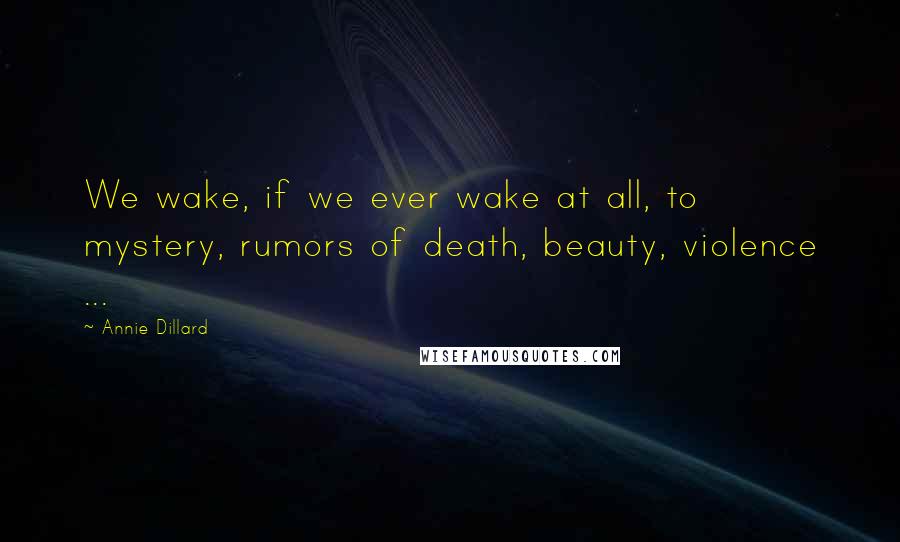 We wake, if we ever wake at all, to mystery, rumors of death, beauty, violence ...

~ Annie Dillard

WISEFAMOUSQUOTES.COM